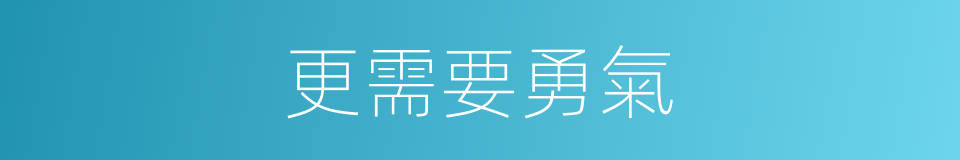 更需要勇氣